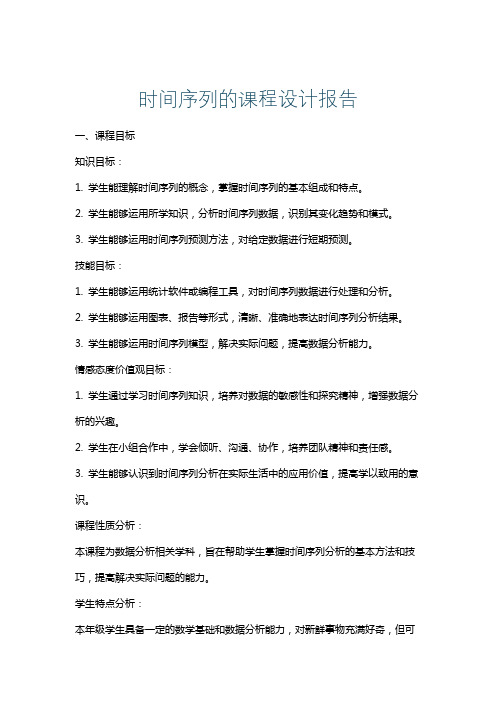 时间序列的课程设计报告

一、课程目标

知识目标：

1. 学生能理解时间序列的概念，掌握时间序列的基本组成和特点。

2. 学生能够运用所学知识，分析时间序列数据，识别其变化趋势和模式。

3. 学生能够运用时间序列预测方法，对给定数据进行短期预测。

技能目标：

1. 学生能够运用统计软件或编程工具，对时间序列数据进行处理和分析。

2. 学生能够运用图表、报告等形式，清晰、准确地表达时间序列分析结果。

3. 学生能够运用时间序列模型，解决实际问题，提高数据分析能力。

情感态度价值观目标：

1. 学生通过学习时间序列知识，培养对数据的敏感性和探究精神，增强数据分析的兴趣。

2. 学生在小组合作中，学会倾听、沟通、协作，培养团队精神和责任感。

3. 学生能够认识到时间序列分析在实际生活中的应用价值，提高学以致用的意识。

课程性质分析：

本课程为数据分析相关学科，旨在帮助学生掌握时间序列分析的基本方法和技巧，提高解决实际问题的能力。

学生特点分析：

本年级学生具备一定的数学基础和数据分析能力，对新鲜事物充满好奇，但可